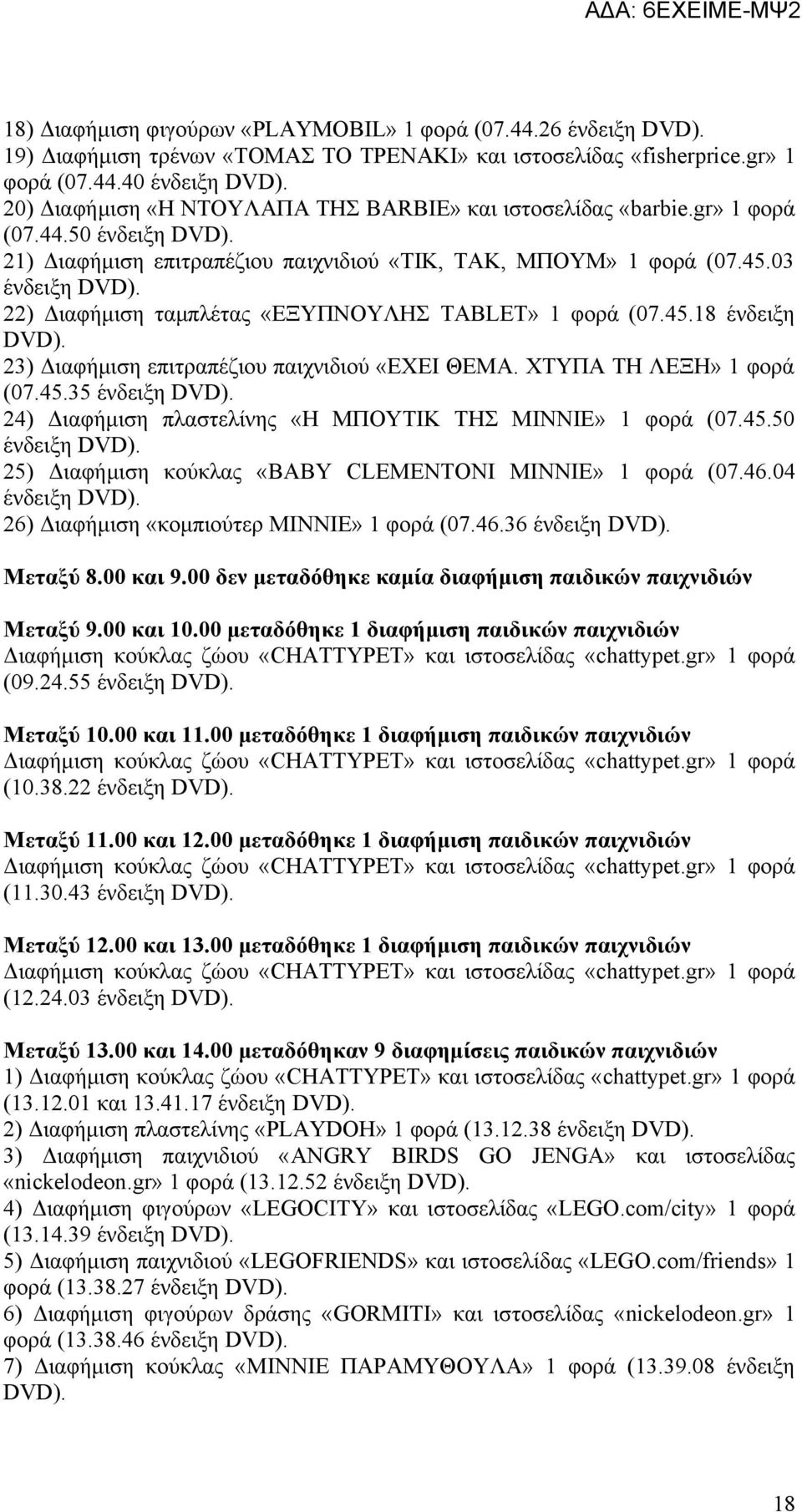 ΑΔΑ: 6ΕΧΕΙΜΕ-ΜΨ2

18) Διαφήμιση φιγούρων «PLAYMOBIL» 1 φορά (07.44.26 ένδειξη DVD).
19) Διαφήμιση τρένων «ΤΟΜΑΣ ΤΟ ΤΡΕΝΑΚΙ» και ιστοσελίδας «fisherprice.gr» 1 φορά (07.44.40 ένδειξη DVD).
20) Διαφήμιση «Η ΝΤΟΥΛΑΠΑ ΤΗΣ BARBIE» και ιστοσελίδας «barbie.gr» 1 φορά (07.44.50 ένδειξη DVD).
21) Διαφήμιση επιτραπέζιου παιχνιδιού «ΤΙΚ, ΤΑΚ, ΜΠΟΥΜ» 1 φορά (07.45.03 ένδειξη DVD).
22) Διαφήμιση ταμπλέτας «ΕΞΥΠΝΟΥΛΗΣ TABLET» 1 φορά (07.45.18 ένδειξη DVD).
23) Διαφήμιση επιτραπέζιου παιχνιδιού «ΕΧΕΙ ΘΕΜΑ. ΧΤΥΠΑ ΤΗ ΛΕΞΗ» 1 φορά (07.45.35 ένδειξη DVD).
24) Διαφήμιση πλαστελίνης «Η ΜΠΟΥΤΙΚ ΤΗΣ MINNIE» 1 φορά (07.45.50 ένδειξη DVD).
25) Διαφήμιση κούκλας «BABY CLEMENTONI MINNIE» 1 φορά (07.46.04 ένδειξη DVD).
26) Διαφήμιση «κομπιούτερ MINNIE» 1 φορά (07.46.36 ένδειξη DVD).

Μεταξύ 8.00 και 9.00 δεν μεταδόθηκε καμία διαφήμιση παιδικών παιχνιδιών

Μεταξύ 9.00 και 10.00 μεταδόθηκε 1 διαφήμιση παιδικών παιχνιδιών
Διαφήμιση κούκλας ζώου «CHATTYPET» και ιστοσελίδας «chattypet.gr» 1 φορά (09.24.55 ένδειξη DVD).

Μεταξύ 10.00 και 11.00 μεταδόθηκε 1 διαφήμιση παιδικών παιχνιδιών
Διαφήμιση κούκλας ζώου «CHATTYPET» και ιστοσελίδας «chattypet.gr» 1 φορά (10.38.22 ένδειξη DVD).

Μεταξύ 11.00 και 12.00 μεταδόθηκε 1 διαφήμιση παιδικών παιχνιδιών
Διαφήμιση κούκλας ζώου «CHATTYPET» και ιστοσελίδας «chattypet.gr» 1 φορά (11.30.43 ένδειξη DVD).

Μεταξύ 12.00 και 13.00 μεταδόθηκε 1 διαφήμιση παιδικών παιχνιδιών
Διαφήμιση κούκλας ζώου «CHATTYPET» και ιστοσελίδας «chattypet.gr» 1 φορά (12.24.03 ένδειξη DVD).

Μεταξύ 13.00 και 14.00 μεταδόθηκαν 9 διαφημίσεις παιδικών παιχνιδιών
1) Διαφήμιση κούκλας ζώου «CHATTYPET» και ιστοσελίδας «chattypet.gr» 1 φορά (13.12.01 και 13.41.17 ένδειξη DVD).
2) Διαφήμιση πλαστελίνης «PLAYDOH» 1 φορά (13.12.38 ένδειξη DVD).
3) Διαφήμιση παιχνιδιού «ANGRY BIRDS GO JENGA» και ιστοσελίδας «nickelodeon.gr» 1 φορά (13.12.52 ένδειξη DVD).
4) Διαφήμιση φιγούρων «LEGOCITY» και ιστοσελίδας «LEGO.com/city» 1 φορά (13.14.39 ένδειξη DVD).
5) Διαφήμιση παιχνιδιού «LEGOFRIENDS» και ιστοσελίδας «LEGO.com/friends» 1 φορά (13.38.27 ένδειξη DVD).
6) Διαφήμιση φιγούρων δράσης «GORMITI» και ιστοσελίδας «nickelodeon.gr» 1 φορά (13.38.46 ένδειξη DVD).
7) Διαφήμιση κούκλας «MINNIE ΠΑΡΑΜΥΘΟΥΛΑ» 1 φορά (13.39.08 ένδειξη DVD).

18